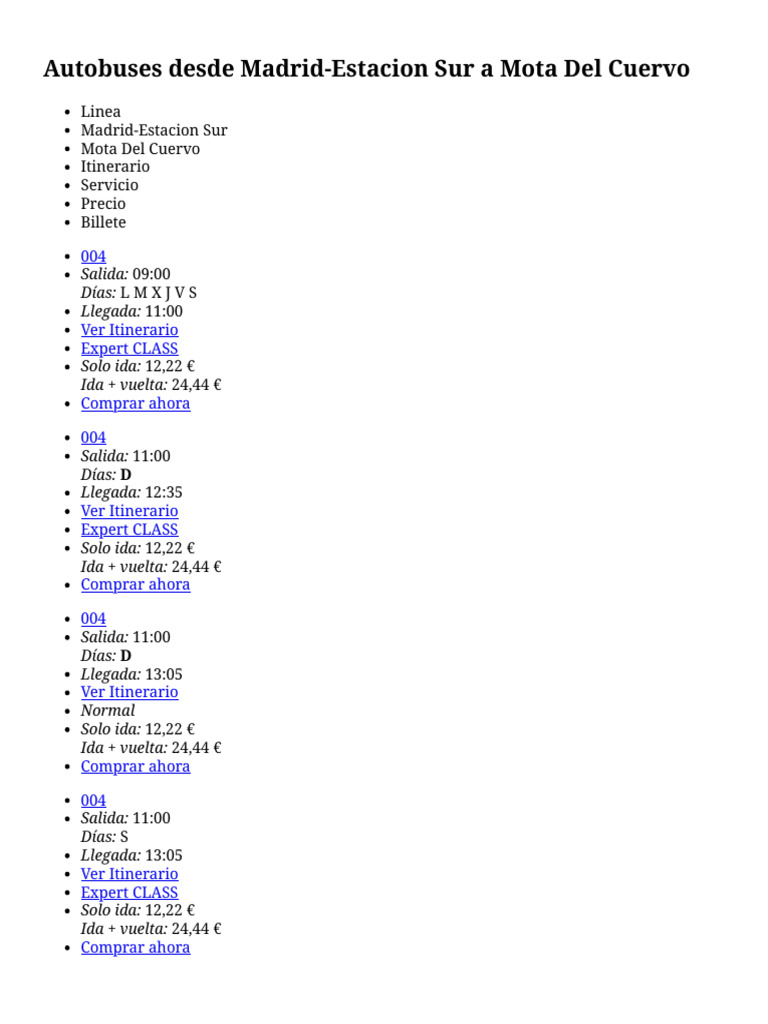 Autobuses desde Madrid-Estacion Sur a Mota Del Cuervo

- Linea
- Madrid-Estacion Sur
- Mota Del Cuervo
- Itinerario
- Servicio
- Precio
- Billete

- 004
- Salida: 09:00
Días: L M X J V S
- Llegada: 11:00
- Ver Itinerario
- Expert CLASS
- Solo ida: 12,22 €
Ida + vuelta: 24,44 €
- Comprar ahora

- 004
- Salida: 11:00
Días: D
- Llegada: 12:35
- Ver Itinerario
- Expert CLASS
- Solo ida: 12,22 €
Ida + vuelta: 24,44 €
- Comprar ahora

- 004
- Salida: 11:00
Días: D
- Llegada: 13:05
- Ver Itinerario
- Normal
- Solo ida: 12,22 €
Ida + vuelta: 24,44 €
- Comprar ahora

- 004
- Salida: 11:00
Días: S
- Llegada: 13:05
- Ver Itinerario
- Expert CLASS
- Solo ida: 12,22 €
Ida + vuelta: 24,44 €
- Comprar ahora